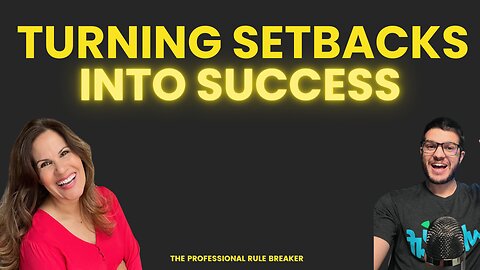 TURNING SETBACKS
INTO SUCCESS

THE PROFESSIONAL RULE BREAKER